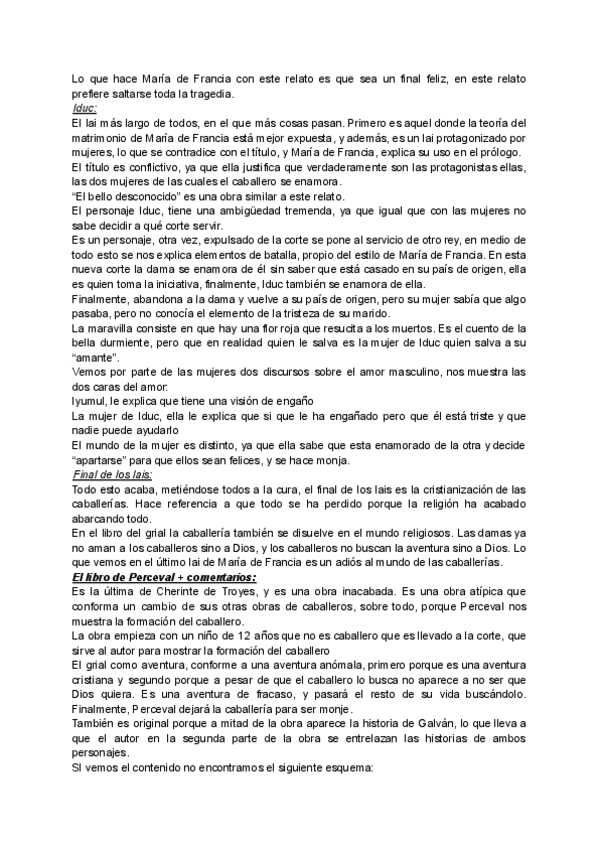 Lo que hace María de Francia con este relato es que sea un final feliz, en este relato prefiere saltarse toda la tragedia.
Iduc:
El lai más largo de todos, en el que más cosas pasan. Primero es aquel donde la teoría del matrimonio de María de Francia está mejor expuesta, y además, es un lai protagonizado por mujeres, lo que se contradice con el título, y María de Francia, explica su uso en el prólogo.
El título es conflictivo, ya que ella justifica que verdaderamente son las protagonistas ellas, las dos mujeres de las cuales el caballero se enamora.
"El bello desconocido" es una obra similar a este relato.
El personaje Iduc, tiene una ambigüedad tremenda, ya que igual que con las mujeres no sabe decidir a qué corte servir.
Es un personaje, otra vez, expulsado de la corte se pone al servicio de otro rey, en medio de todo esto se nos explica elementos de batalla, propio del estilo de María de Francia. En esta nueva corte la dama se enamora de él sin saber que está casado en su país de origen, ella es quien toma la iniciativa, finalmente, Iduc también se enamora de ella.
Finalmente, abandona a la dama y vuelve a su país de origen, pero su mujer sabía que algo pasaba, pero no conocía el elemento de la tristeza de su marido.
La maravilla consiste en que hay una flor roja que resucita a los muertos. Es el cuento de la bella durmiente, pero que en realidad quien le salva es la mujer de Iduc quien salva a su "amante".
Vemos por parte de las mujeres dos discursos sobre el amor masculino, nos muestra las dos caras del amor:
Iyumul, le explica que tiene una visión de engaño
La mujer de Iduc, ella le explica que si que le ha engañado pero que él está triste y que nadie puede ayudarlo
El mundo de la mujer es distinto, ya que ella sabe que esta enamorado de la otra y decide "apartarse" para que ellos sean felices, y se hace monja.
Final de los lais:
Todo esto acaba, metiéndose todos a la cura, el final de los lais es la cristianización de las caballerías. Hace referencia a que todo se ha perdido porque la religión ha acabado abarcando todo.
En el libro del grial la caballería también se disuelve en el mundo religiosos. Las damas ya no aman a los caballeros sino a Dios, y los caballeros no buscan la aventura sino a Dios. Lo que vemos en el último lai de María de Francia es un adiós al mundo de las caballerías.
El libro de Perceval + comentarios:
Es la última de Cherinte de Troyes, y es una obra inacabada. Es una obra atípica que conforma un cambio de sus otras obras de caballeros, sobre todo, porque Perceval nos muestra la formación del caballero.
La obra empieza con un niño de 12 años que no es caballero que es llevado a la corte, que sirve al autor para mostrar la formación del caballero
El grial como aventura, conforme a una aventura anómala, primero porque es una aventura cristiana y segundo porque a pesar de que el caballero lo busca no aparece a no ser que Dios quiera. Es una aventura de fracaso, y pasará el resto de su vida buscándolo. Finalmente, Perceval dejará la caballería para ser monje.
También es original porque a mitad de la obra aparece la historia de Galván, lo que lleva a que el autor en la segunda parte de la obra se entrelazan las historias de ambos personajes.
SI vemos el contenido no encontramos el siguiente esquema: